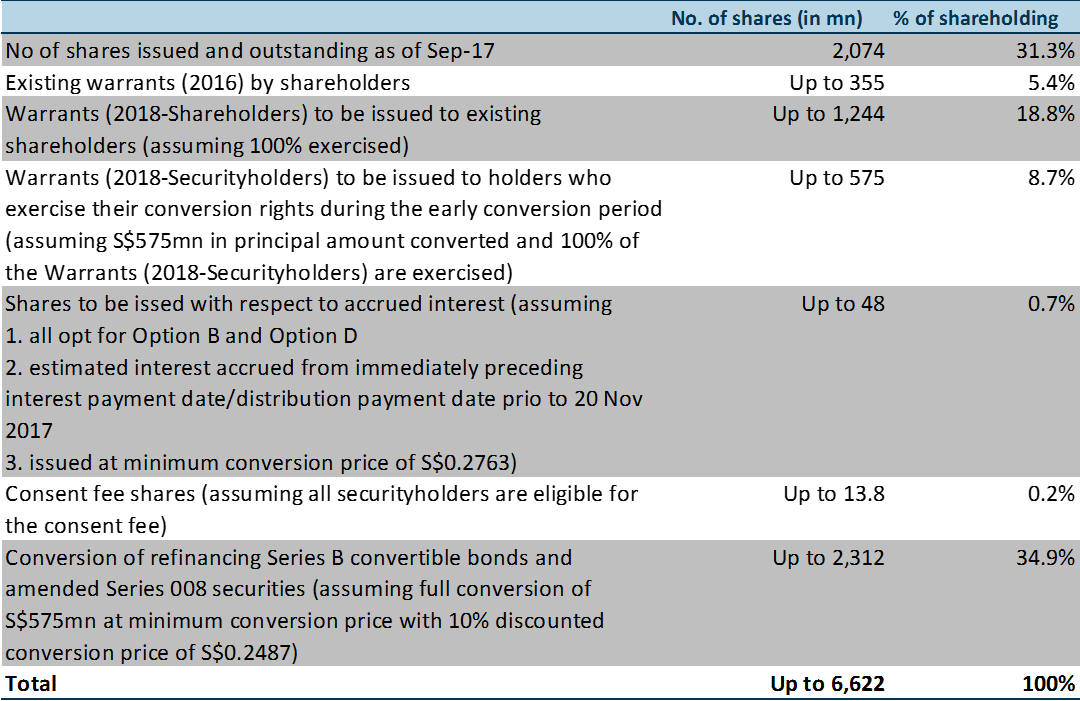 | | No. of shares (in mn) | % of shareholding |
|---|---|---|
| No of shares issued and outstanding as of Sep-17 | 2,074 | 31.3% |
| Existing warrants (2016) by shareholders | Up to 355 | 5.4% |
| Warrants (2018-Shareholders) to be issued to existing shareholders (assuming 100% exercised) | Up to 1,244 | 18.8% |
| Warrants (2018-Securityholders) to be issued to holders who exercise their conversion rights during the early conversion period (assuming S\$575mn in principal amount converted and 100% of the Warrants (2018-Securityholders) are exercised) | Up to 575 | 8.7% |
| Shares to be issed with respect to accrued interest (assuming 1. all opt for Option B and Option D 2. estimated interest accrued from immediately preceding interest payment date/distribution payment date prio to 20 Nov 2017 3. issued at minimum conversion price of S\$0.2763) | Up to 48 | 0.7% |
| Consent fee shares (assuming all securityholders are eligible for the consent fee) | Up to 13.8 | 0.2% |
| Conversion of refinancing Series B convertible bonds and amended Series 008 securities (assuming full conversion of S\$575mn at minimum conversion price with 10% discounted conversion price of S\$0.2487) | Up to 2,312 | 34.9% |
| Total | Up to 6,622 | 100% |